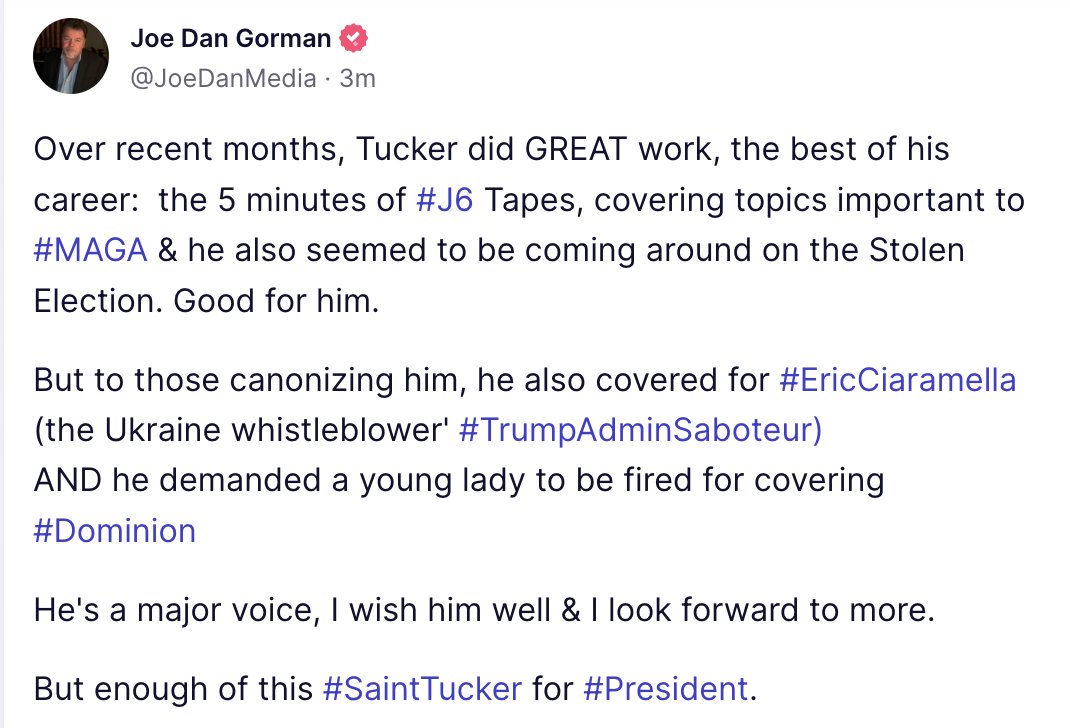 Joe Dan Gorman
@JoeDanMedia · 3m

Over recent months, Tucker did GREAT work, the best of his career: the 5 minutes of #J6 Tapes, covering topics important to #MAGA & he also seemed to be coming around on the Stolen Election. Good for him.

But to those canonizing him, he also covered for #EricCiaramella (the Ukraine whistleblower' #TrumpAdminSaboteur)
AND he demanded a young lady to be fired for covering #Dominion

He's a major voice, I wish him well & I look forward to more.

But enough of this #SaintTucker for #President.